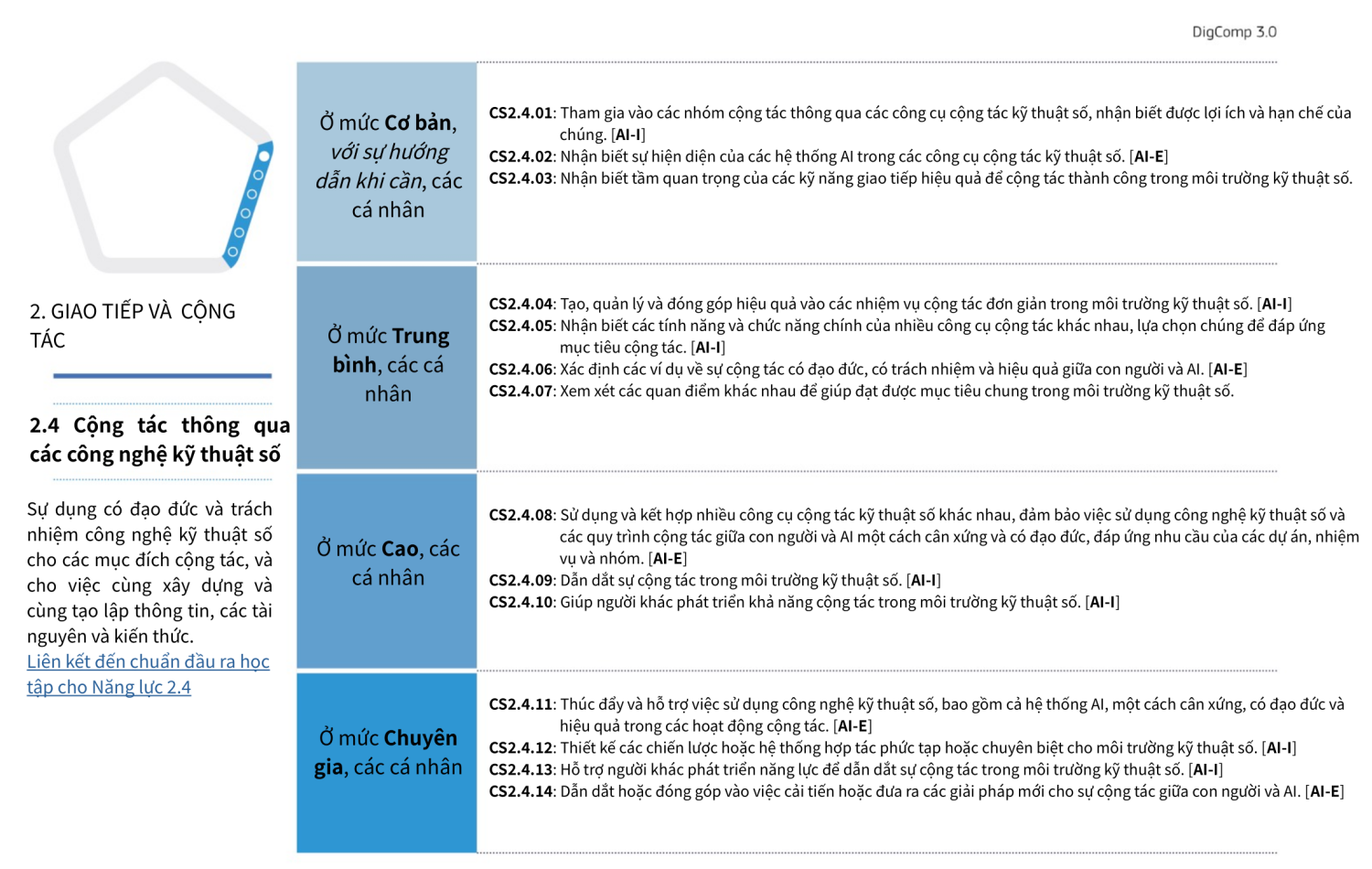 DigComp 3.0

2. GIAO TIẾP VÀ CỘNG TÁC

2.4 Cộng tác thông qua các công nghệ kỹ thuật số

Sự dụng có đạo đức và trách nhiệm công nghệ kỹ thuật số cho các mục đích cộng tác, và cho việc cùng xây dựng và cùng tạo lập thông tin, các tài nguyên và kiến thức.

Liên kết đến chuẩn đầu ra học tập cho Năng lực 2.4

Ở mức Cơ bản, với sự hướng dẫn khi cần, các cá nhân

CS2.4.01: Tham gia vào các nhóm cộng tác thông qua các công cụ cộng tác kỹ thuật số, nhận biết được lợi ích và hạn chế của chúng. [AI-I]
CS2.4.02: Nhận biết sự hiện diện của các hệ thống AI trong các công cụ cộng tác kỹ thuật số. [AI-E]
CS2.4.03: Nhận biết tầm quan trọng của các kỹ năng giao tiếp hiệu quả để cộng tác thành công trong môi trường kỹ thuật số.

Ở mức Trung bình, các cá nhân

CS2.4.04: Tạo, quản lý và đóng góp hiệu quả vào các nhiệm vụ cộng tác đơn giản trong môi trường kỹ thuật số. [AI-I]
CS2.4.05: Nhận biết các tính năng và chức năng chính của nhiều công cụ cộng tác khác nhau, lựa chọn chúng để đáp ứng mục tiêu cộng tác. [AI-I]
CS2.4.06: Xác định các ví dụ về sự cộng tác có đạo đức, có trách nhiệm và hiệu quả giữa con người và AI. [AI-E]
CS2.4.07: Xem xét các quan điểm khác nhau để giúp đạt được mục tiêu chung trong môi trường kỹ thuật số.

Ở mức Cao, các cá nhân

CS2.4.08: Sử dụng và kết hợp nhiều công cụ cộng tác kỹ thuật số khác nhau, đảm bảo việc sử dụng công nghệ kỹ thuật số và các quy trình cộng tác giữa con người và AI một cách cân xứng và có đạo đức, đáp ứng nhu cầu của các dự án, nhiệm vụ và nhóm. [AI-E]
CS2.4.09: Dẫn dắt sự cộng tác trong môi trường kỹ thuật số. [AI-I]
CS2.4.10: Giúp người khác phát triển khả năng cộng tác trong môi trường kỹ thuật số. [AI-I]

Ở mức Chuyên gia, các cá nhân

CS2.4.11: Thúc đẩy và hỗ trợ việc sử dụng công nghệ kỹ thuật số, bao gồm cả hệ thống AI, một cách cân xứng, có đạo đức và hiệu quả trong các hoạt động cộng tác. [AI-E]
CS2.4.12: Thiết kế các chiến lược hoặc hệ thống hợp tác phức tạp hoặc chuyên biệt cho môi trường kỹ thuật số. [AI-I]
CS2.4.13: Hỗ trợ người khác phát triển năng lực để dẫn dắt sự cộng tác trong môi trường kỹ thuật số. [AI-I]
CS2.4.14: Dẫn dắt hoặc đóng góp vào việc cải tiến hoặc đưa ra các giải pháp mới cho sự cộng tác giữa con người và AI. [AI-E]